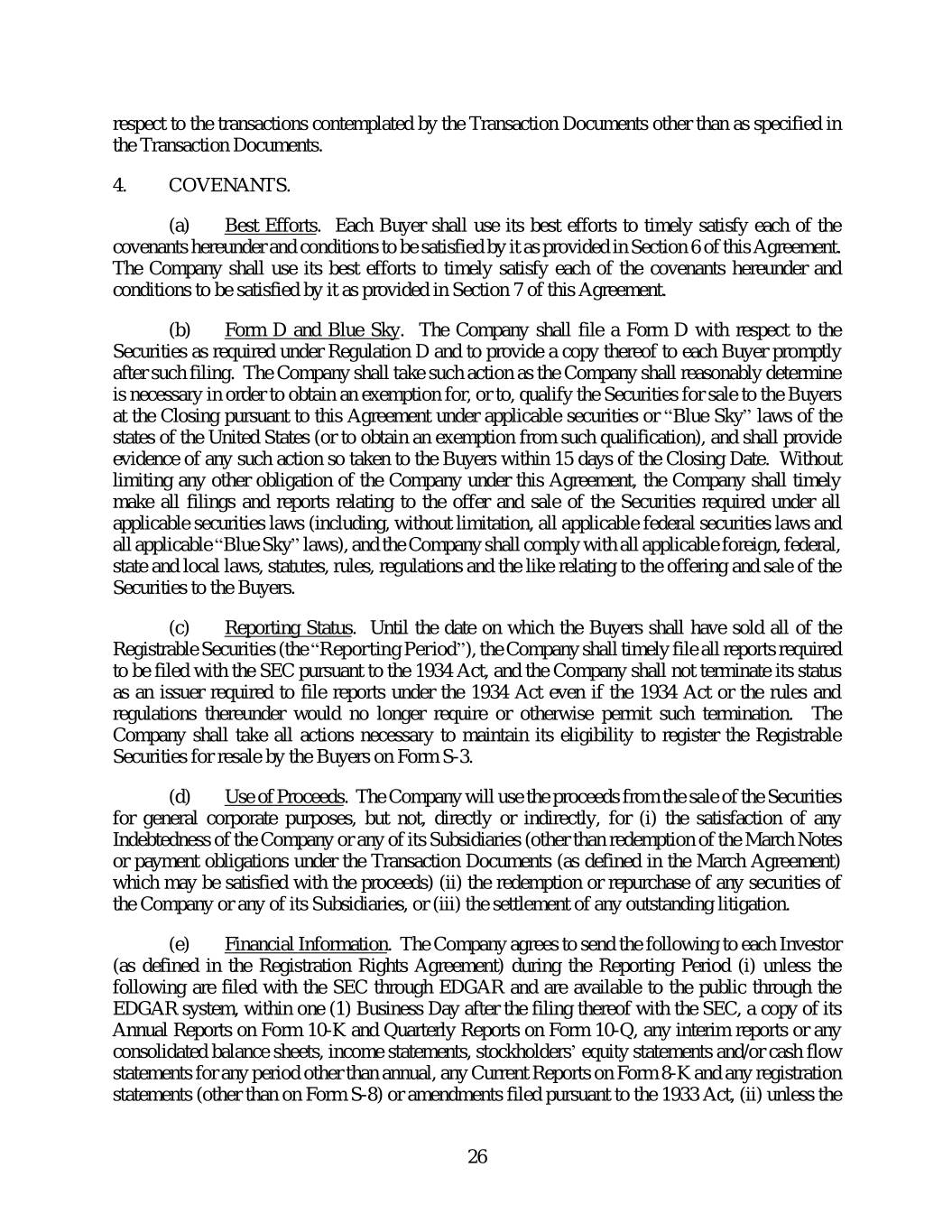 respect to the transactions contemplated by the Transaction Documents other than as specified in the Transaction Documents.

4. COVENANTS.

(a) Best Efforts. Each Buyer shall use its best efforts to timely satisfy each of the covenants hereunder and conditions to be satisfied by it as provided in Section 6 of this Agreement. The Company shall use its best efforts to timely satisfy each of the covenants hereunder and conditions to be satisfied by it as provided in Section 7 of this Agreement.

(b) Form D and Blue Sky. The Company shall file a Form D with respect to the Securities as required under Regulation D and to provide a copy thereof to each Buyer promptly after such filing. The Company shall take such action as the Company shall reasonably determine is necessary in order to obtain an exemption for, or to, qualify the Securities for sale to the Buyers at the Closing pursuant to this Agreement under applicable securities or "Blue Sky" laws of the states of the United States (or to obtain an exemption from such qualification), and shall provide evidence of any such action so taken to the Buyers within 15 days of the Closing Date. Without limiting any other obligation of the Company under this Agreement, the Company shall timely make all filings and reports relating to the offer and sale of the Securities required under all applicable securities laws (including, without limitation, all applicable federal securities laws and all applicable "Blue Sky" laws), and the Company shall comply with all applicable foreign, federal, state and local laws, statutes, rules, regulations and the like relating to the offering and sale of the Securities to the Buyers.

(c) Reporting Status. Until the date on which the Buyers shall have sold all of the Registrable Securities (the "Reporting Period"), the Company shall timely file all reports required to be filed with the SEC pursuant to the 1934 Act, and the Company shall not terminate its status as an issuer required to file reports under the 1934 Act even if the 1934 Act or the rules and regulations thereunder would no longer require or otherwise permit such termination. The Company shall take all actions necessary to maintain its eligibility to register the Registrable Securities for resale by the Buyers on Form S-3.

(d) Use of Proceeds. The Company will use the proceeds from the sale of the Securities for general corporate purposes, but not, directly or indirectly, for (i) the satisfaction of any Indebtedness of the Company or any of its Subsidiaries (other than redemption of the March Notes or payment obligations under the Transaction Documents (as defined in the March Agreement) which may be satisfied with the proceeds) (ii) the redemption or repurchase of any securities of the Company or any of its Subsidiaries, or (iii) the settlement of any outstanding litigation.

(e) Financial Information. The Company agrees to send the following to each Investor (as defined in the Registration Rights Agreement) during the Reporting Period (i) unless the following are filed with the SEC through EDGAR and are available to the public through the EDGAR system, within one (1) Business Day after the filing thereof with the SEC, a copy of its Annual Reports on Form 10-K and Quarterly Reports on Form 10-Q, any interim reports or any consolidated balance sheets, income statements, stockholders' equity statements and/or cash flow statements for any period other than annual, any Current Reports on Form 8-K and any registration statements (other than on Form S-8) or amendments filed pursuant to the 1933 Act, (ii) unless the

26